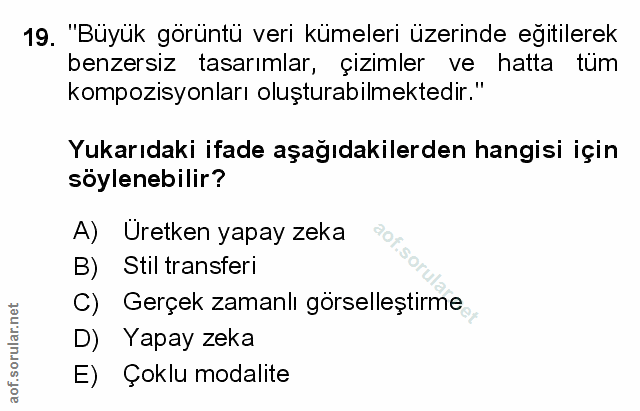 19. "Büyük görüntü veri kümeleri üzerinde eğitilerek benzersiz tasarımlar, çizimler ve hatta tüm kompozisyonları oluşturabilmektedir."

Yukarıdaki ifade aşağıdakilerden hangisi için söylenebilir?

A) Üretken yapay zeka
B) Stil transferi
C) Gerçek zamanlı görselleştirme
D) Yapay zeka
E) Çoklu modalite

aof.sorular.net